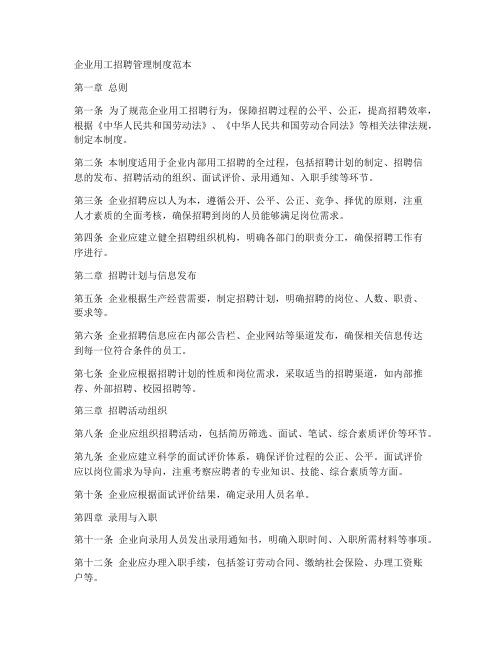 企业用工招聘管理制度范本

第一章 总则

第一条 为了规范企业用工招聘行为，保障招聘过程的公平、公正，提高招聘效率，根据《中华人民共和国劳动法》、《中华人民共和国劳动合同法》等相关法律法规，制定本制度。

第二条 本制度适用于企业内部用工招聘的全过程，包括招聘计划的制定、招聘信息的发布、招聘活动的组织、面试评价、录用通知、入职手续等环节。

第三条 企业招聘应以人为本，遵循公开、公平、公正、竞争、择优的原则，注重人才素质的全面考核，确保招聘到岗的人员能够满足岗位需求。

第四条 企业应建立健全招聘组织机构，明确各部门的职责分工，确保招聘工作有序进行。

第二章 招聘计划与信息发布

第五条 企业根据生产经营需要，制定招聘计划，明确招聘的岗位、人数、职责、要求等。

第六条 企业招聘信息应在内部公告栏、企业网站等渠道发布，确保相关信息传达到每一位符合条件的员工。

第七条 企业应根据招聘计划的性质和岗位需求，采取适当的招聘渠道，如内部推荐、外部招聘、校园招聘等。

第三章 招聘活动组织

第八条 企业应组织招聘活动，包括简历筛选、面试、笔试、综合素质评价等环节。

第九条 企业应建立科学的面试评价体系，确保评价过程的公正、公平。面试评价应以岗位需求为导向，注重考察应聘者的专业知识、技能、综合素质等方面。

第十条 企业应根据面试评价结果，确定录用人员名单。

第四章 录用与入职

第十一条 企业向录用人员发出录用通知书，明确入职时间、入职所需材料等事项。

第十二条 企业应办理入职手续，包括签订劳动合同、缴纳社会保险、办理工资账户等。